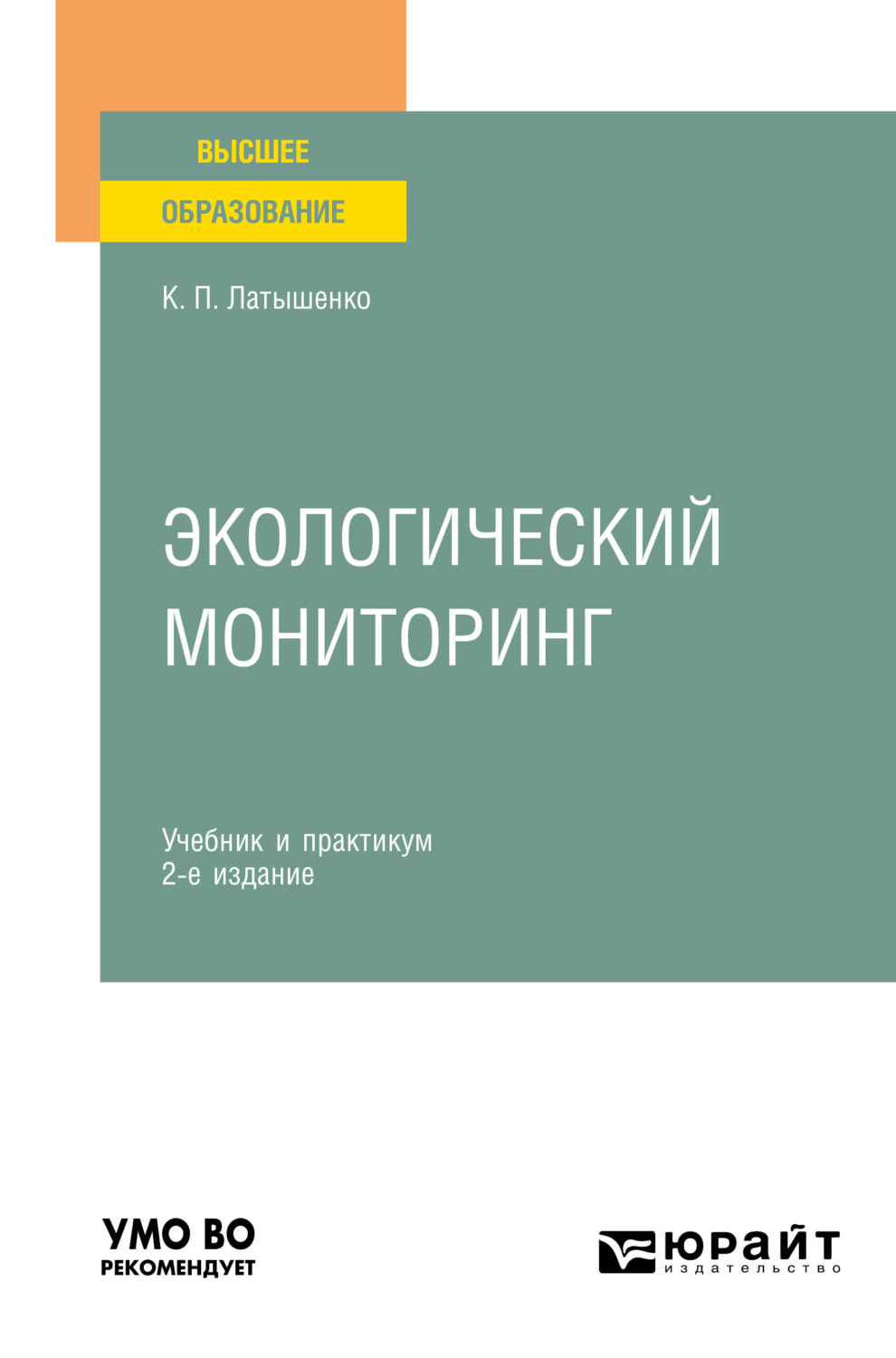 ВЫСШЕЕ
ОБРАЗОВАНИЕ

К. П. Латышенко

ЭКОЛОГИЧЕСКИЙ МОНИТОРИНГ

Учебник и практикум
2-е издание

УМО ВО
РЕКОМЕНДУЕТ

ЮРАЙТ
издательство